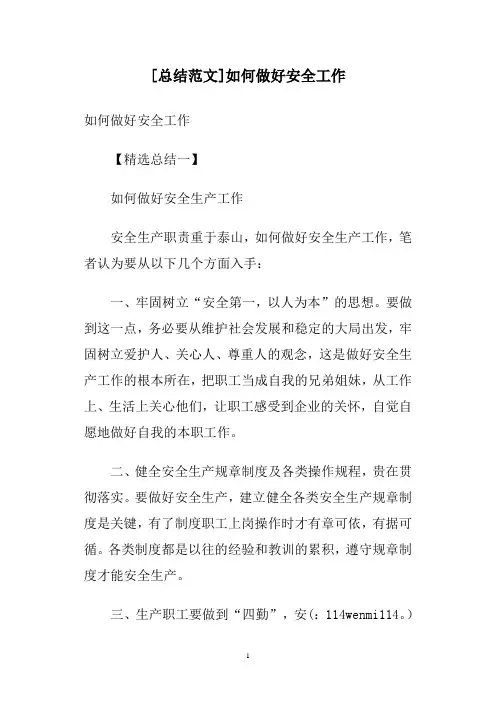 [总结范文]如何做好安全工作

如何做好安全工作

【精选总结一】

如何做好安全生产工作

安全生产职责重于泰山，如何做好安全生产工作，笔者认为要从以下几个方面入手：

一、牢固树立“安全第一，以人为本”的思想。要做到这一点，务必要从维护社会发展和稳定的大局出发，牢固树立爱护人、关心人、尊重人的观念，这是做好安全生产工作的根本所在，把职工当成自我的兄弟姐妹，从工作上、生活上关心他们，让职工感受到企业的关怀，自觉自愿地做好自我的本职工作。

二、健全安全生产规章制度及各类操作规程，贵在贯彻落实。要做好安全生产，建立健全各类安全生产规章制度是关键，有了制度职工上岗操作时才有章可依，有据可循。各类制度都是以往的经验和教训的累积，遵守规章制度才能安全生产。

三、生产职工要做到“四勤”，安(：114wenmi114。)

1